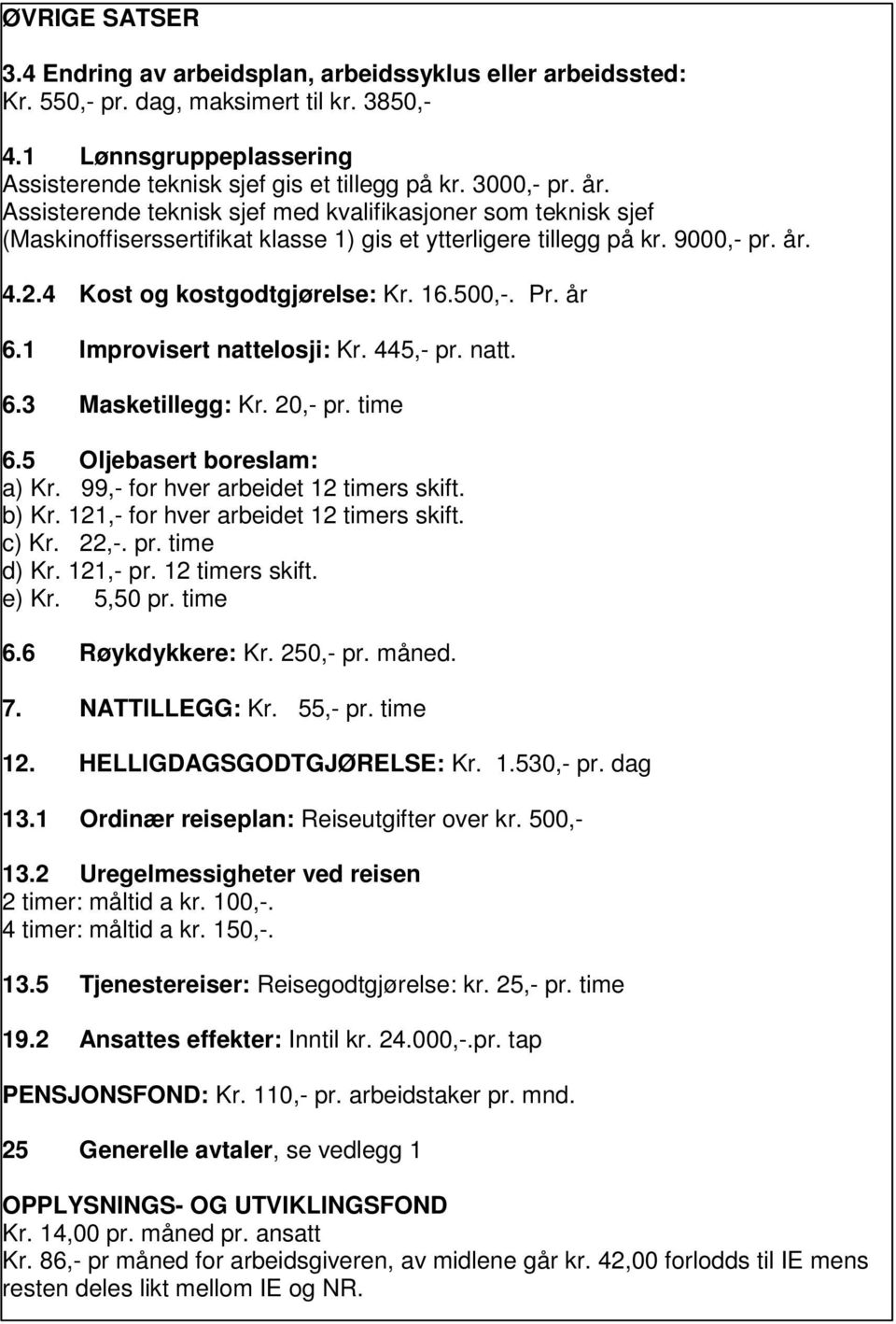 ØVRIGE SATSER

3.4 Endring av arbeidsplan, arbeidssyklus eller arbeidssted:
Kr. 550,- pr. dag, maksimert til kr. 3850,-

4.1 Lønnsgruppeplassering
Assisterende teknisk sjef gis et tillegg på kr. 3000,- pr. år.
Assisterende teknisk sjef med kvalifikasjoner som teknisk sjef (Maskinoffiserssertifikat klasse 1) gis et ytterligere tillegg på kr. 9000,- pr. år.

4.2.4 Kost og kostgodtgjørelse: Kr. 16.500,-. Pr. år

6.1 Improvisert nattelosji: Kr. 445,- pr. natt.

6.3 Masketillegg: Kr. 20,- pr. time

6.5 Oljebasert boreslam:
a) Kr. 99,- for hver arbeidet 12 timers skift.
b) Kr. 121,- for hver arbeidet 12 timers skift.
c) Kr. 22,-. pr. time
d) Kr. 121,- pr. 12 timers skift.
e) Kr. 5,50 pr. time

6.6 Røykdykkere: Kr. 250,- pr. måned.

7. NATTILLEGG: Kr. 55,- pr. time

12. HELLIGDAGSGODTGJØRELSE: Kr. 1.530,- pr. dag

13.1 Ordinær reiseplan: Reiseutgifter over kr. 500,-

13.2 Uregelmessigheter ved reisen
2 timer: måltid a kr. 100,-.
4 timer: måltid a kr. 150,-.

13.5 Tjenestereiser: Reisegodtgjørelse: kr. 25,- pr. time

19.2 Ansattes effekter: Inntil kr. 24.000,-.pr. tap

PENSJONSFOND: Kr. 110,- pr. arbeidstaker pr. mnd.

25 Generelle avtaler, se vedlegg 1

OPPLYSNINGS- OG UTVIKLINGSFOND
Kr. 14,00 pr. måned pr. ansatt
Kr. 86,- pr måned for arbeidsgiveren, av midlene går kr. 42,00 forlodds til IE mens resten deles likt mellom IE og NR.